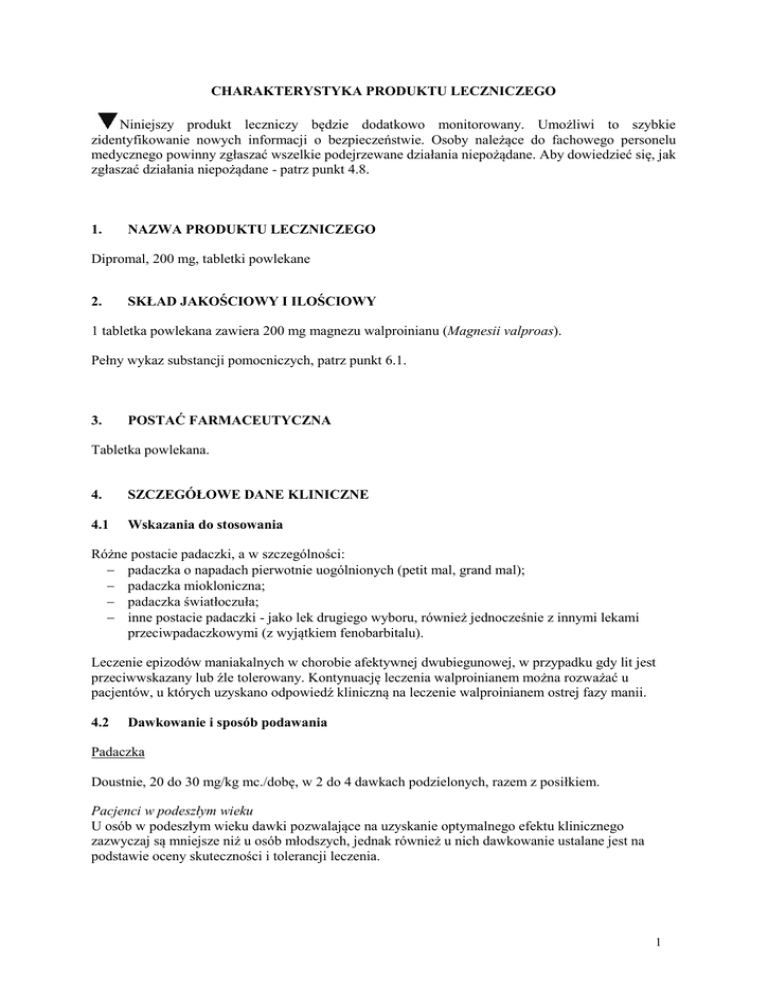 CHARAKTERYSTYKA PRODUKTU LECZNICZEGO

▼Niniejszy produkt leczniczy będzie dodatkowo monitorowany. Umożliwi to szybkie zidentyfikowanie nowych informacji o bezpieczeństwie. Osoby należące do fachowego personelu medycznego powinny zgłaszać wszelkie podejrzewane działania niepożądane. Aby dowiedzieć się, jak zgłaszać działania niepożądane - patrz punkt 4.8.

1. NAZWA PRODUKTU LECZNICZEGO

Dipromal, 200 mg, tabletki powlekane

2. SKŁAD JAKOŚCIOWY I ILOŚCIOWY

1 tabletka powlekana zawiera 200 mg magnezu walproinianu (Magnesii valproas).

Pełny wykaz substancji pomocniczych, patrz punkt 6.1.

3. POSTAĆ FARMACEUTYCZNA

Tabletka powlekana.

4. SZCZEGÓŁOWE DANE KLINICZNE

4.1 Wskazania do stosowania

Różne postacie padaczki, a w szczególności:
– padaczka o napadach pierwotnie uogólnionych (petit mal, grand mal);
– padaczka miokloniczna;
– padaczka światłoczuła;
– inne postacie padaczki - jako lek drugiego wyboru, również jednocześnie z innymi lekami przeciwpadaczkowymi (z wyjątkiem fenobarbitalu).

Leczenie epizodów maniakalnych w chorobie afektywnej dwubiegunowej, w przypadku gdy lit jest przeciwwskazany lub źle tolerowany. Kontynuację leczenia walproinianem można rozważać u pacjentów, u których uzyskano odpowiedź kliniczną na leczenie walproinianem ostrej fazy manii.

4.2 Dawkowanie i sposób podawania

Padaczka

Doustnie, 20 do 30 mg/kg mc./dobę, w 2 do 4 dawkach podzielonych, razem z posiłkiem.

Pacjenci w podeszłym wieku
U osób w podeszłym wieku dawki pozwalające na uzyskanie optymalnego efektu klinicznego zazwyczaj są mniejsze niż u osób młodszych, jednak również u nich dawkowanie ustalane jest na podstawie oceny skuteczności i tolerancji leczenia.

1